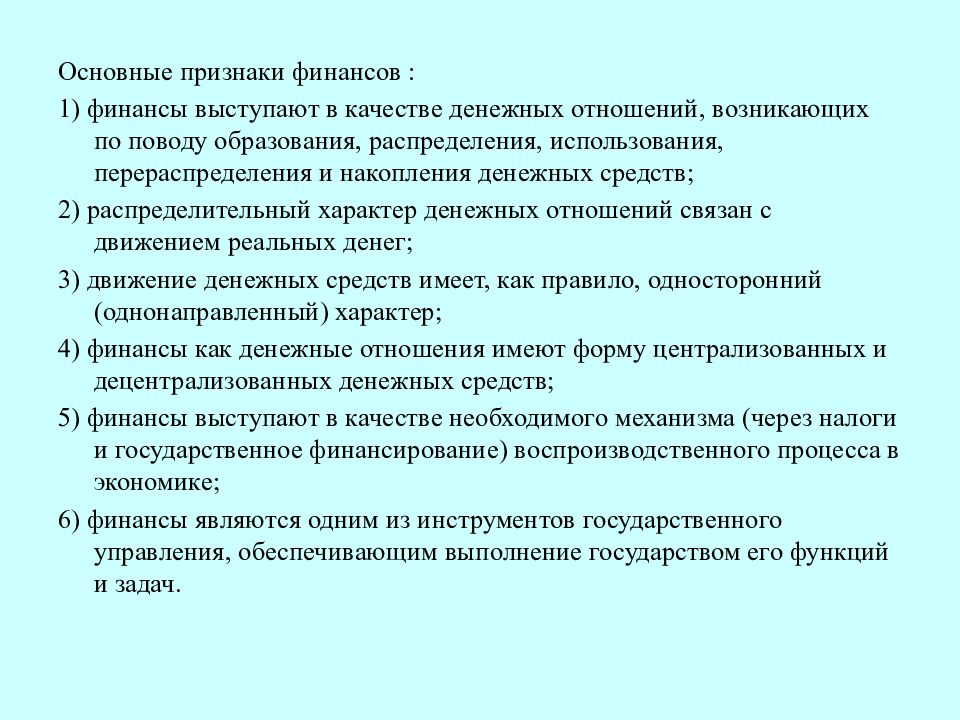 Основные признаки финансов :

1) финансы выступают в качестве денежных отношений, возникающих по поводу образования, распределения, использования, перераспределения и накопления денежных средств;

2) распределительный характер денежных отношений связан с движением реальных денег;

3) движение денежных средств имеет, как правило, односторонний (однонаправленный) характер;

4) финансы как денежные отношения имеют форму централизованных и децентрализованных денежных средств;

5) финансы выступают в качестве необходимого механизма (через налоги и государственное финансирование) воспроизводственного процесса в экономике;

6) финансы являются одним из инструментов государственного управления, обеспечивающим выполнение государством его функций и задач.